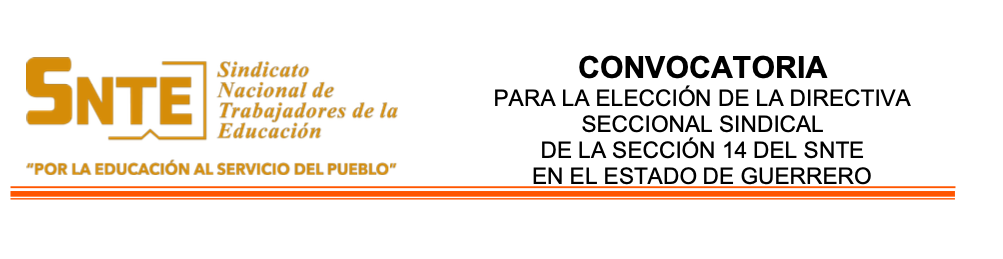 SNTE Sindicato Nacional de Trabajadores de la Educación

"POR LA EDUCACIÓN AL SERVICIO DEL PUEBLO"

CONVOCATORIA
PARA LA ELECCIÓN DE LA DIRECTIVA SECCIONAL SINDICAL DE LA SECCIÓN 14 DEL SNTE EN EL ESTADO DE GUERRERO